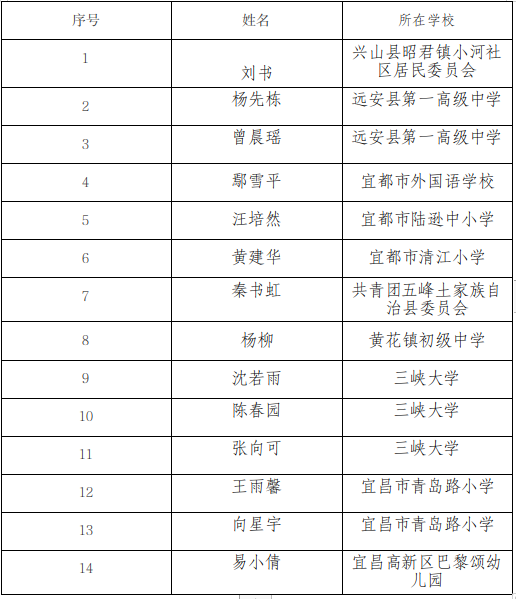 | 序号 | 姓名 | 所在学校 |
|---|---|---|
| 1 | 刘书 | 兴山县昭君镇小河社区居民委员会 |
| 2 | 杨先栋 | 远安县第一高级中学 |
| 3 | 曾晨瑶 | 远安县第一高级中学 |
| 4 | 鄢雪平 | 宜都市外国语学校 |
| 5 | 汪培然 | 宜都市陆逊中小学 |
| 6 | 黄建华 | 宜都市清江小学 |
| 7 | 秦书虹 | 共青团五峰土家族自治县委员会 |
| 8 | 杨柳 | 黄花镇初级中学 |
| 9 | 沈若雨 | 三峡大学 |
| 10 | 陈春园 | 三峡大学 |
| 11 | 张向可 | 三峡大学 |
| 12 | 王雨馨 | 宜昌市青岛路小学 |
| 13 | 向星宇 | 宜昌市青岛路小学 |
| 14 | 易小倩 | 宜昌高新区巴黎颂幼儿园 |